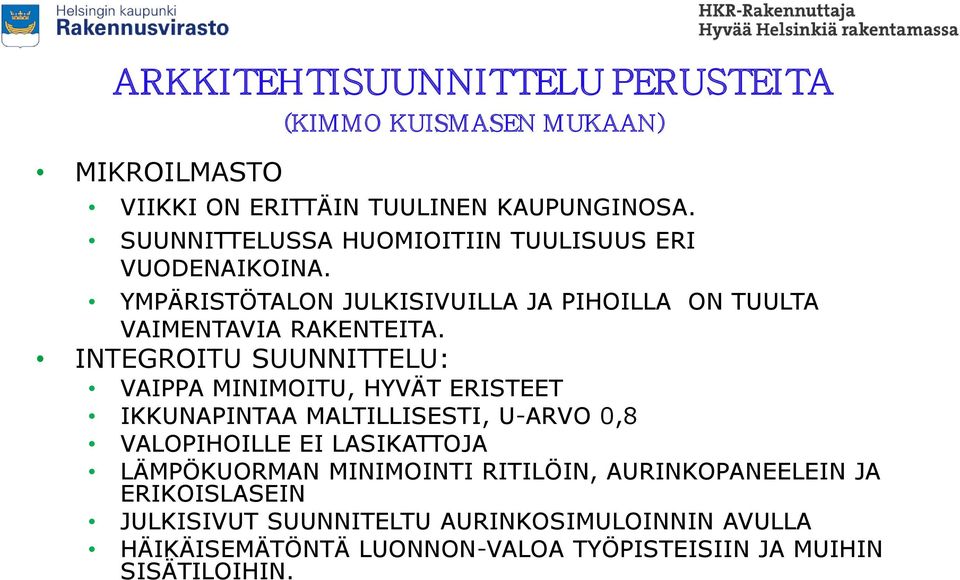 Helsingin kaupunki
Rakennusvirasto

HKR-Rakennuttaja
Hyvää Helsinkiä rakentamassa

ARKKITEHTISUUNNITTELU PERUSTEITA
(KIMMO KUISMASEN MUKAAN)

• MIKROILMASTO
• VIIKKI ON ERITTÄIN TUULINEN KAUPUNGINOSA.
• SUUNNITTELUSSA HUOMIOITIIN TUULISUUS ERI VUODENAIKOINA.
• YMPÄRISTÖTALON JULKISIVUILLA JA PIHOILLA ON TUULTA VAIMENTAVIA RAKENTEITA.
• INTEGROITU SUUNNITTELU:
• VAIPPA MINIMOITU, HYVÄT ERISTEET
• IKKUNAPINTAA MALTILLISESTI, U-ARVO 0,8
• VALOPIHOILLE EI LASIKATTOJA
• LÄMPÖKUORMAN MINIMOINTI RITILÖIN, AURINKOPANEELEIN JA ERIKOISLASEIN
• JULKISIVUT SUUNNITELTU AURINKOSIMULOINNIN AVULLA
• HÄIKÄISEMÄTÖNTÄ LUONNON-VALOA TYÖPISTEISIIN JA MUIHIN SISÄTILOIHIN.